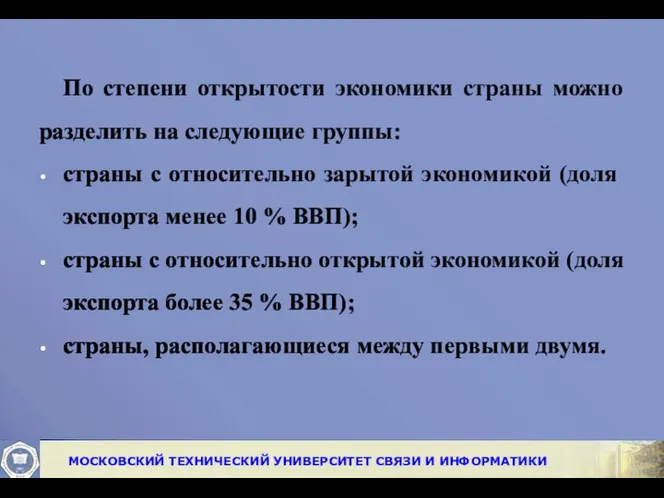 По степени открытости экономики страны можно разделить на следующие группы:

• страны с относительно зарытой экономикой (доля экспорта менее 10 % ВВП);

• страны с относительно открытой экономикой (доля экспорта более 35 % ВВП);

• страны, располагающиеся между первыми двумя.

МОСКОВСКИЙ ТЕХНИЧЕСКИЙ УНИВЕРСИТЕТ СВЯЗИ И ИНФОРМАТИКИ